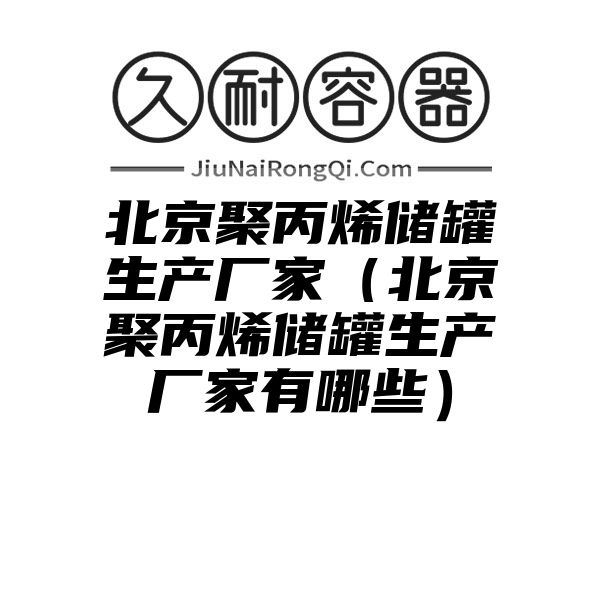 久耐容器

JiuNaiRongQi.Com

北京聚丙烯储罐生产厂家（北京聚丙烯储罐生产厂家有哪些）